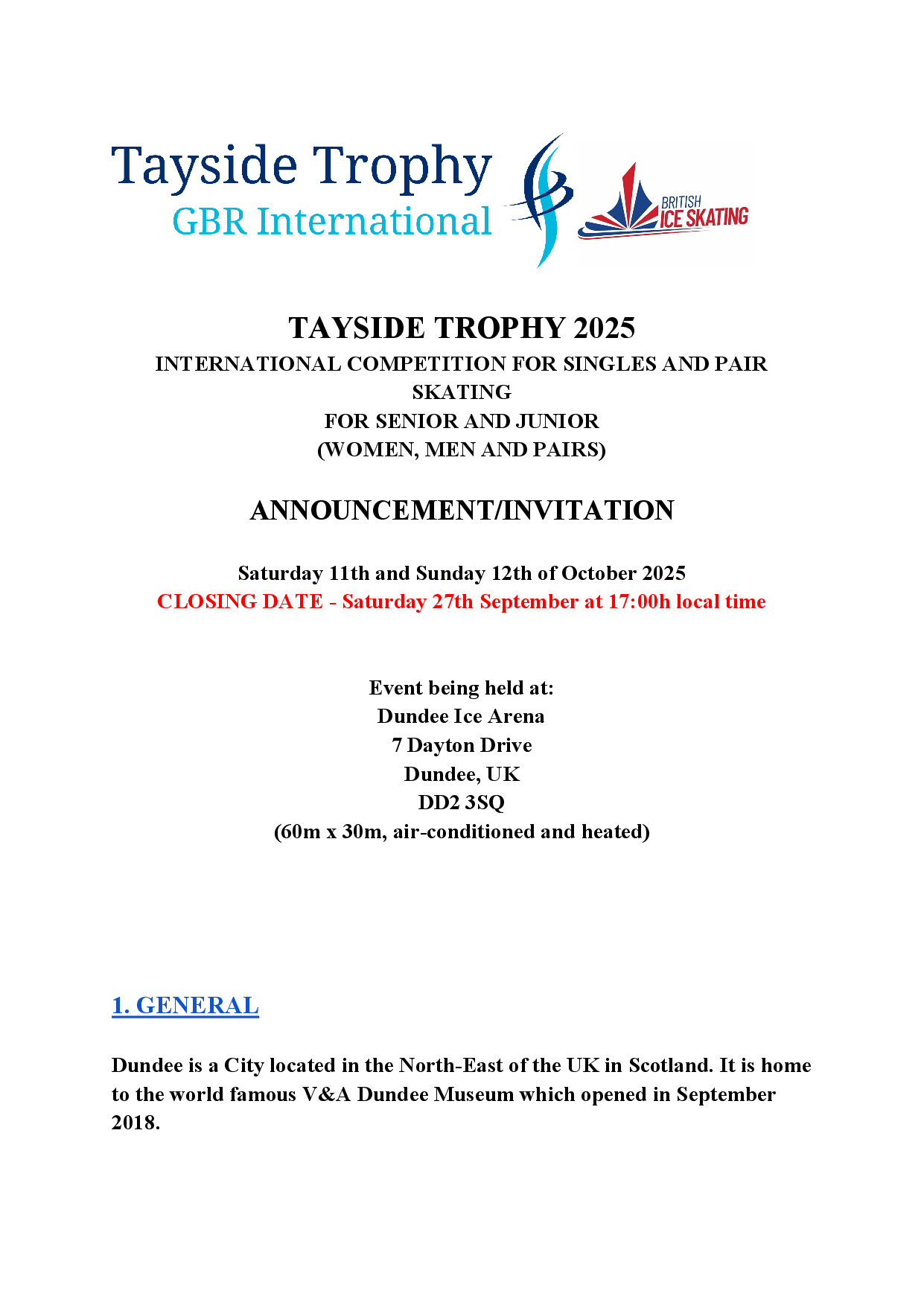 Tayside Trophy
GBR International

BRITISH ICE SKATING

TAYSIDE TROPHY 2025
INTERNATIONAL COMPETITION FOR SINGLES AND PAIR SKATING
FOR SENIOR AND JUNIOR
(WOMEN, MEN AND PAIRS)

ANNOUNCEMENT/INVITATION

Saturday 11th and Sunday 12th of October 2025
CLOSING DATE - Saturday 27th September at 17:00h local time

Event being held at:
Dundee Ice Arena
7 Dayton Drive
Dundee, UK
DD2 3SQ
(60m x 30m, air-conditioned and heated)

1. GENERAL

Dundee is a City located in the North-East of the UK in Scotland. It is home to the world famous V&A Dundee Museum which opened in September 2018.